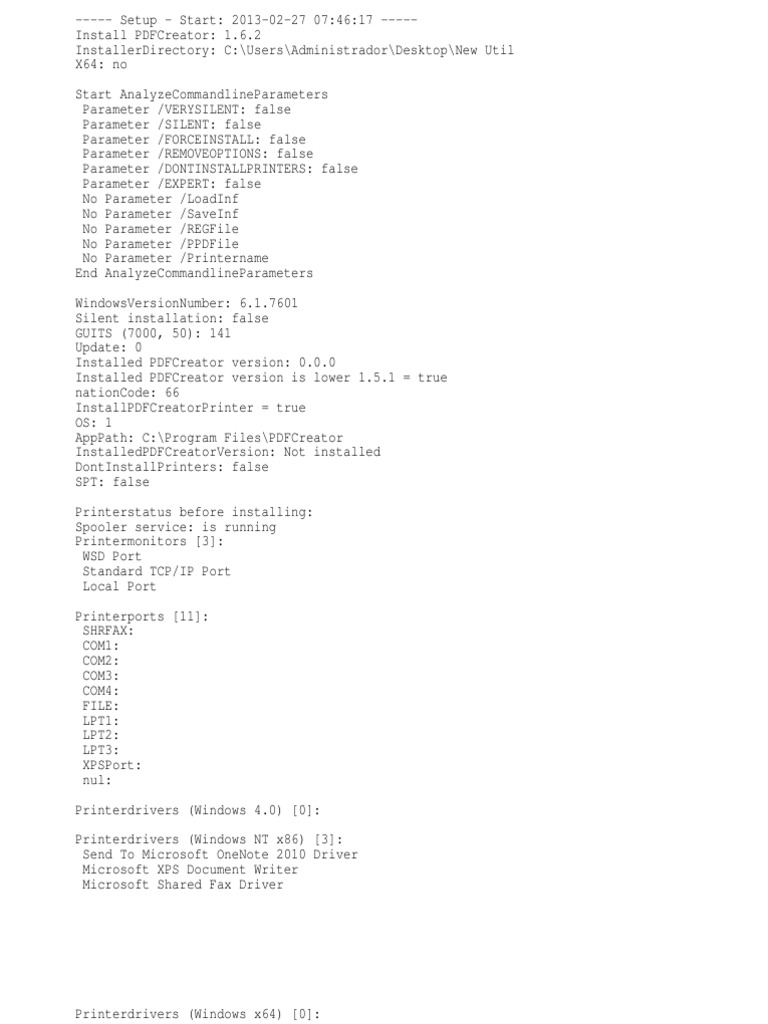 ----- Setup - Start: 2013-02-27 07:46:17 -----
Install PDFCreator: 1.6.2
InstallerDirectory: C:\Users\Administrador\Desktop\New Util
X64: no

Start AnalyzeCommandlineParameters
Parameter /VERYSILENT: false
Parameter /SILENT: false
Parameter /FORCEINSTALL: false
Parameter /REMOVEOPTIONS: false
Parameter /DONTINSTALLPRINTERS: false
Parameter /EXPERT: false
No Parameter /LoadInf
No Parameter /SaveInf
No Parameter /REGFile
No Parameter /PPDFile
No Parameter /Printername
End AnalyzeCommandlineParameters

WindowsVersionNumber: 6.1.7601
Silent installation: false
GUITS (7000, 50): 141
Update: 0
Installed PDFCreator version: 0.0.0
Installed PDFCreator version is lower 1.5.1 = true
nationCode: 66
InstallPDFCreatorPrinter = true
OS: 1
AppPath: C:\Program Files\PDFCreator
InstalledPDFCreatorVersion: Not installed
DontInstallPrinters: false
SPT: false

Printerstatus before installing:
Spooler service: is running
Printermonitors [3]:
WSD Port
Standard TCP/IP Port
Local Port

Printerports [11]:
SHRFAX:
COM1:
COM2:
COM3:
COM4:
FILE:
LPT1:
LPT2:
LPT3:
XPSPort:
nul:

Printerdrivers (Windows 4.0) [0]:

Printerdrivers (Windows NT x86) [3]:
Send To Microsoft OneNote 2010 Driver
Microsoft XPS Document Writer
Microsoft Shared Fax Driver

Printerdrivers (Windows x64) [0]: